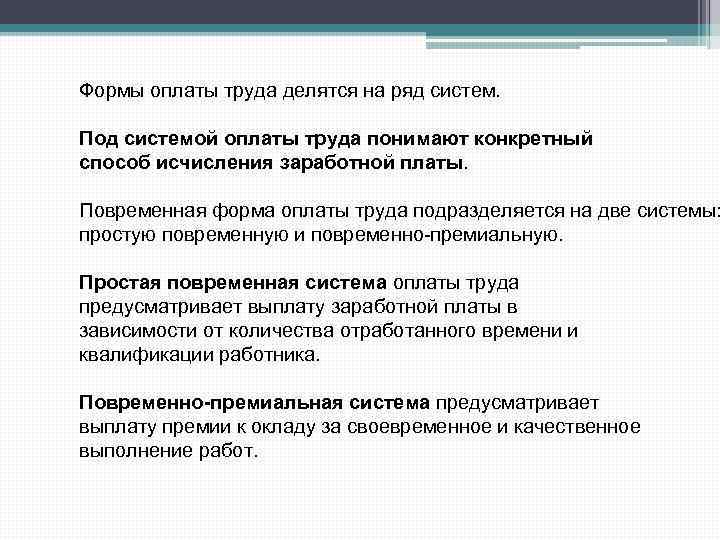 Формы оплаты труда делятся на ряд систем.

Под системой оплаты труда понимают конкретный способ исчисления заработной платы.

Повременная форма оплаты труда подразделяется на две системы: простую повременную и повременно-премиальную.

Простая повременная система оплаты труда предусматривает выплату заработной платы в зависимости от количества отработанного времени и квалификации работника.

Повременно-премиальная система предусматривает выплату премии к окладу за своевременное и качественное выполнение работ.